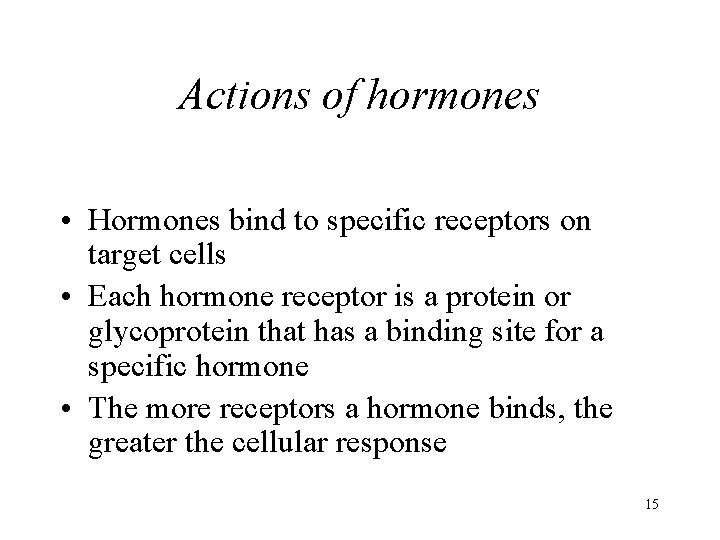 Actions of hormones

• Hormones bind to specific receptors on target cells
• Each hormone receptor is a protein or glycoprotein that has a binding site for a specific hormone
• The more receptors a hormone binds, the greater the cellular response

15